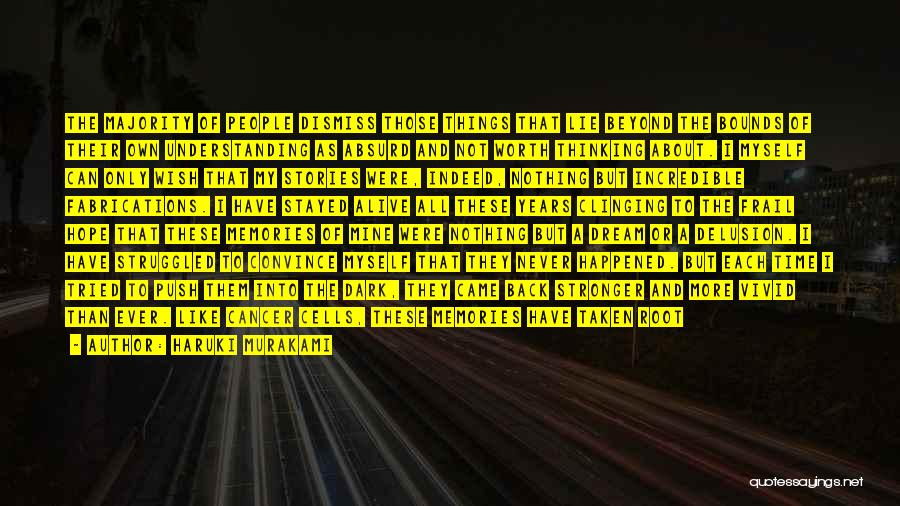 THE MAJORITY OF PEOPLE DISMISS THOSE THINGS THAT LIE BEYOND THE BOUNDS OF THEIR OWN UNDERSTANDING AS ABSURD AND NOT WORTH THINKING ABOUT. I MYSELF CAN ONLY WISH THAT MY STORIES WERE, INDEED, NOTHING BUT INCREDIBLE FABRICATIONS. I HAVE STAYED ALIVE ALL THESE YEARS CLINGING TO THE FRAIL HOPE THAT THESE MEMORIES OF MINE WERE NOTHING BUT A DREAM OR A DELUSION. I HAVE STRUGGLED TO CONVINCE MYSELF THAT THEY NEVER HAPPENED. BUT EACH TIME I TRIED TO PUSH THEM INTO THE DARK, THEY CAME BACK STRONGER AND MORE VIVID THAN EVER. LIKE CANCER CELLS, THESE MEMORIES HAVE TAKEN ROOT

- AUTHOR: HARUKI MURAKAMI

quotessayings.net